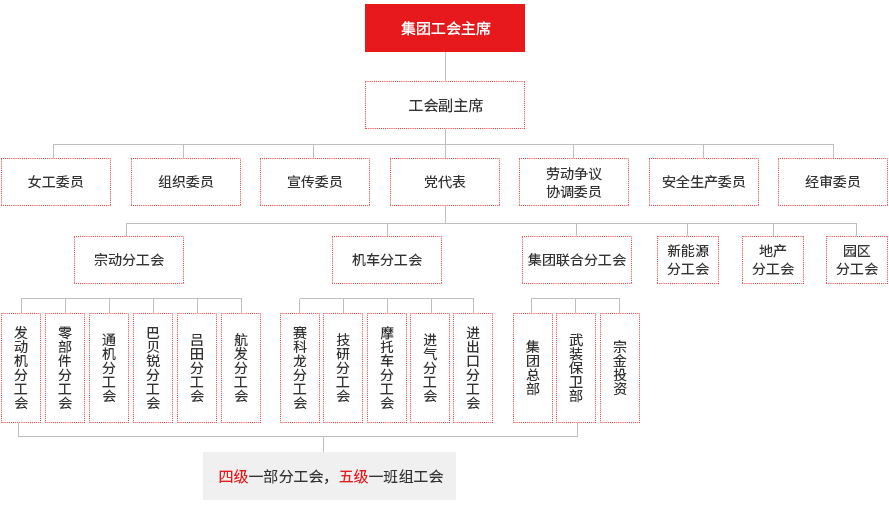 集团工会主席

工会副主席

女工委员

组织委员

宣传委员

党代表

劳动争议协调委员

安全生产委员

经审委员

宗动分工会

机车分工会

集团联合分工会

新能源分工会

地产分工会

园区分工会

发动机分工会

零部件分工会

通机分工会

巴贝锐分工会

吕田分工会

航发分工会

赛科龙分工会

技研分工会

摩托车分工会

进气分工会

进出口分工会

集团总部

武装保卫部

宗金投资

四级—部分工会，五级—班组工会